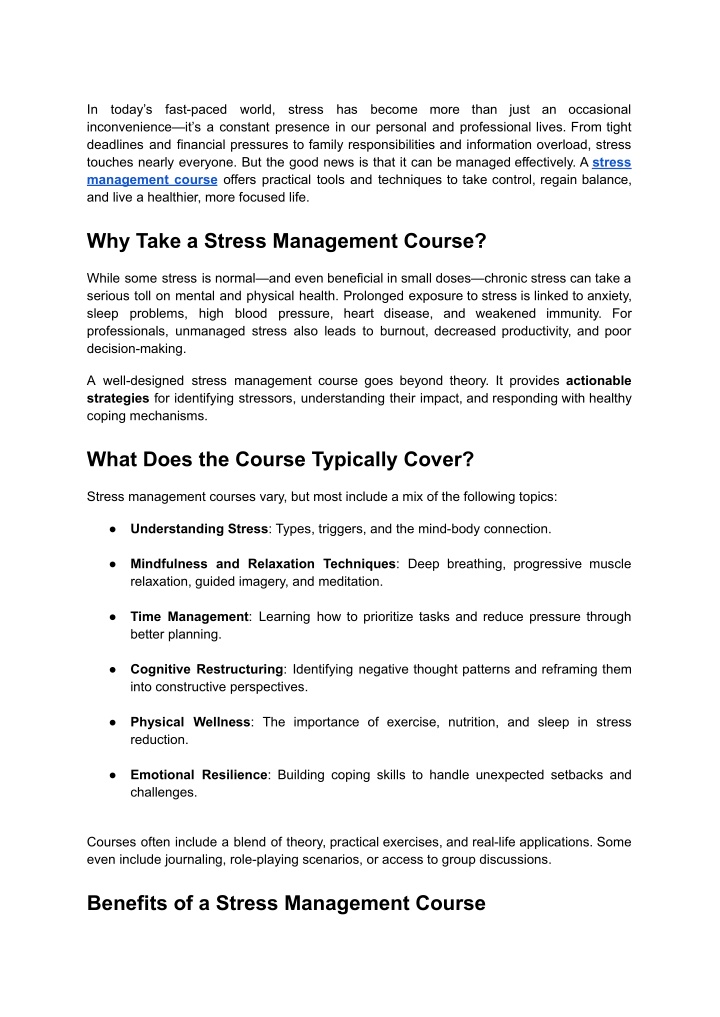 In today's fast-paced world, stress has become more than just an occasional inconvenience—it's a constant presence in our personal and professional lives. From tight deadlines and financial pressures to family responsibilities and information overload, stress touches nearly everyone. But the good news is that it can be managed effectively. A stress management course offers practical tools and techniques to take control, regain balance, and live a healthier, more focused life.

Why Take a Stress Management Course?

While some stress is normal—and even beneficial in small doses—chronic stress can take a serious toll on mental and physical health. Prolonged exposure to stress is linked to anxiety, sleep problems, high blood pressure, heart disease, and weakened immunity. For professionals, unmanaged stress also leads to burnout, decreased productivity, and poor decision-making.

A well-designed stress management course goes beyond theory. It provides actionable strategies for identifying stressors, understanding their impact, and responding with healthy coping mechanisms.

What Does the Course Typically Cover?

Stress management courses vary, but most include a mix of the following topics:

● Understanding Stress: Types, triggers, and the mind-body connection.

● Mindfulness and Relaxation Techniques: Deep breathing, progressive muscle relaxation, guided imagery, and meditation.

● Time Management: Learning how to prioritize tasks and reduce pressure through better planning.

● Cognitive Restructuring: Identifying negative thought patterns and reframing them into constructive perspectives.

● Physical Wellness: The importance of exercise, nutrition, and sleep in stress reduction.

● Emotional Resilience: Building coping skills to handle unexpected setbacks and challenges.

Courses often include a blend of theory, practical exercises, and real-life applications. Some even include journaling, role-playing scenarios, or access to group discussions.

Benefits of a Stress Management Course